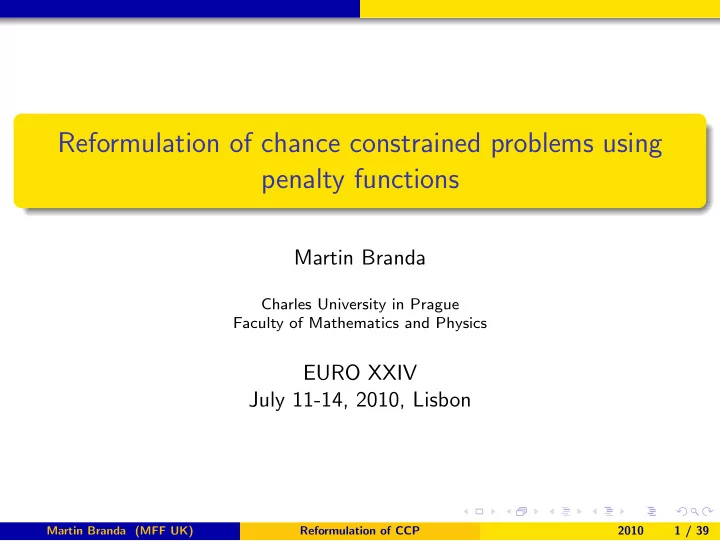 Reformulation of chance constrained problems using penalty functions

Martin Branda

Charles University in Prague
Faculty of Mathematics and Physics

EURO XXIV
July 11-14, 2010, Lisbon

Martin Branda (MFF UK) Reformulation of CCP 2010 1 / 39